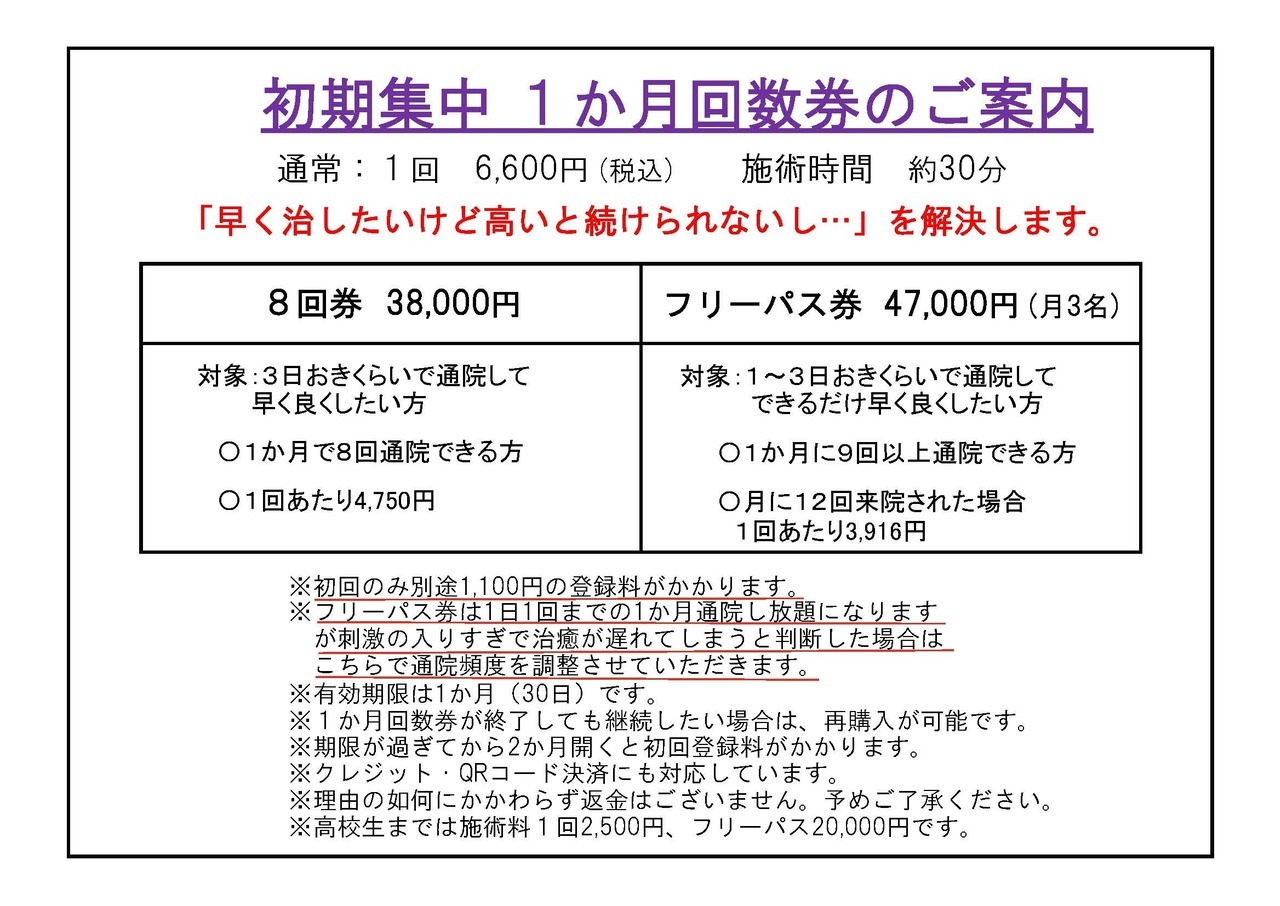 初期集中 １か月回数券のご案内

通常：１回　6,600円（税込）　　施術時間　約30分

「早く治したいけど高いと続けられないし…」を解決します。

| ８回券 38,000円 | フリーパス券 47,000円（月3名） |
|---|---|
| 対象：３日おきくらいで通院して早く良くしたい方<br>○1か月で8回通院できる方<br>○１回あたり4,750円 | 対象：１～３日おきくらいで通院してできるだけ早く良くしたい方<br>○1か月に９回以上通院できる方<br>○月に１２回来院された場合 １回あたり3,916円 |

※初回のみ別途1,100円の登録料がかかります。
※フリーパス券は1日1回までの1か月通院し放題になりますが刺激の入りすぎで治癒が遅れてしまうと判断した場合はこちらで通院頻度を調整させていただきます。
※有効期限は1か月（30日）です。
※１か月回数券が終了しても継続したい場合は、再購入が可能です。
※期限が過ぎてから2か月開くと初回登録料がかかります。
※クレジット・QRコード決済にも対応しています。
※理由の如何にかかわらず返金はございません。予めご了承ください。
※高校生までは施術料１回2,500円、フリーパス20,000円です。